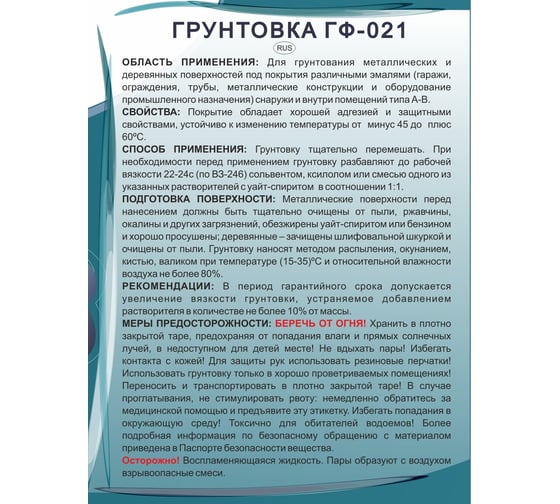 ГРУНТОВКА ГФ-021

RUS

ОБЛАСТЬ ПРИМЕНЕНИЯ: Для грунтования металлических и деревянных поверхностей под покрытия различными эмалями (гаражи, ограждения, трубы, металлические конструкции и оборудование промышленного назначения) снаружи и внутри помещений типа А-В.

СВОЙСТВА: Покрытие обладает хорошей адгезией и защитными свойствами, устойчиво к изменению температуры от минус 45 до плюс 60°С.

СПОСОБ ПРИМЕНЕНИЯ: Грунтовку тщательно перемешать. При необходимости перед применением грунтовку разбавляют до рабочей вязкости 22-24с (по ВЗ-246) сольвентом, ксилолом или смесью одного из указанных растворителей с уайт-спиритом в соотношении 1:1.

ПОДГОТОВКА ПОВЕРХНОСТИ: Металлические поверхности перед нанесением должны быть тщательно очищены от пыли, ржавчины, окалины и других загрязнений, обезжирены уайт-спиритом или бензином и хорошо просушены; деревянные – зачищены шлифовальной шкуркой и очищены от пыли. Грунтовку наносят методом распыления, окунанием, кистью, валиком при температуре (15-35)°С и относительной влажности воздуха не более 80%.

РЕКОМЕНДАЦИИ: В период гарантийного срока допускается увеличение вязкости грунтовки, устраняемое добавлением растворителя в количестве не более 10% от массы.

МЕРЫ ПРЕДОСТОРОЖНОСТИ: БЕРЕЧЬ ОТ ОГНЯ! Хранить в плотно закрытой таре, предохраняя от попадания влаги и прямых солнечных лучей, в недоступном для детей месте! Не вдыхать пары! Избегать контакта с кожей! Для защиты рук использовать резиновые перчатки! Использовать грунтовку только в хорошо проветриваемых помещениях! Переносить и транспортировать в плотно закрытой таре! В случае проглатывания, не стимулировать рвоту: немедленно обратитесь за медицинской помощью и предъявите эту этикетку. Избегать попадания в окружающую среду! Токсично для обитателей водоемов! Более подробная информация по безопасному обращению с материалом приведена в Паспорте безопасности вещества.

Осторожно! Воспламеняющаяся жидкость. Пары образуют с воздухом взрывоопасные смеси.